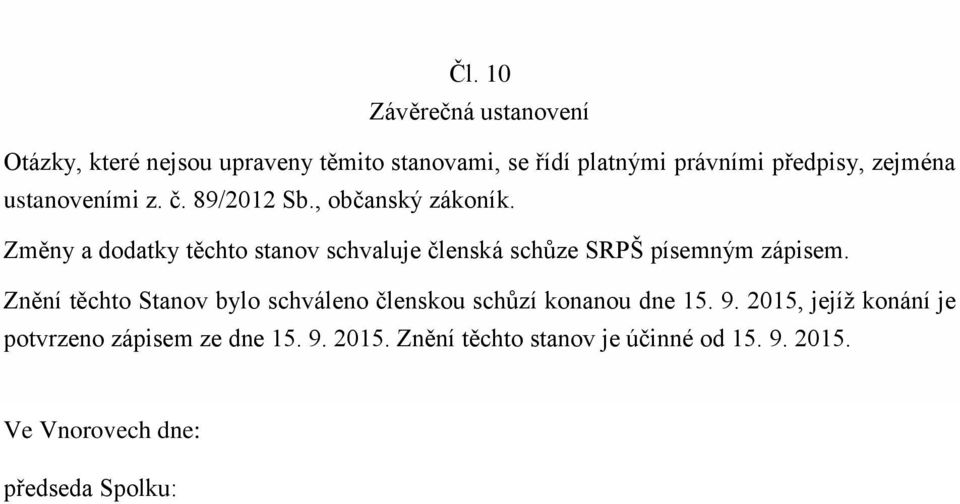 Čl. 10
Závěrečná ustanovení

Otázky, které nejsou upraveny těmito stanovami, se řídí platnými právními předpisy, zejména ustanoveními z. č. 89/2012 Sb., občanský zákoník.

Změny a dodatky těchto stanov schvaluje členská schůze SRPŠ písemným zápisem.

Znění těchto Stanov bylo schváleno členskou schůzí konanou dne 15. 9. 2015, jejíž konání je potvrzeno zápisem ze dne 15. 9. 2015. Znění těchto stanov je účinné od 15. 9. 2015.

Ve Vnorovech dne:

předseda Spolku: